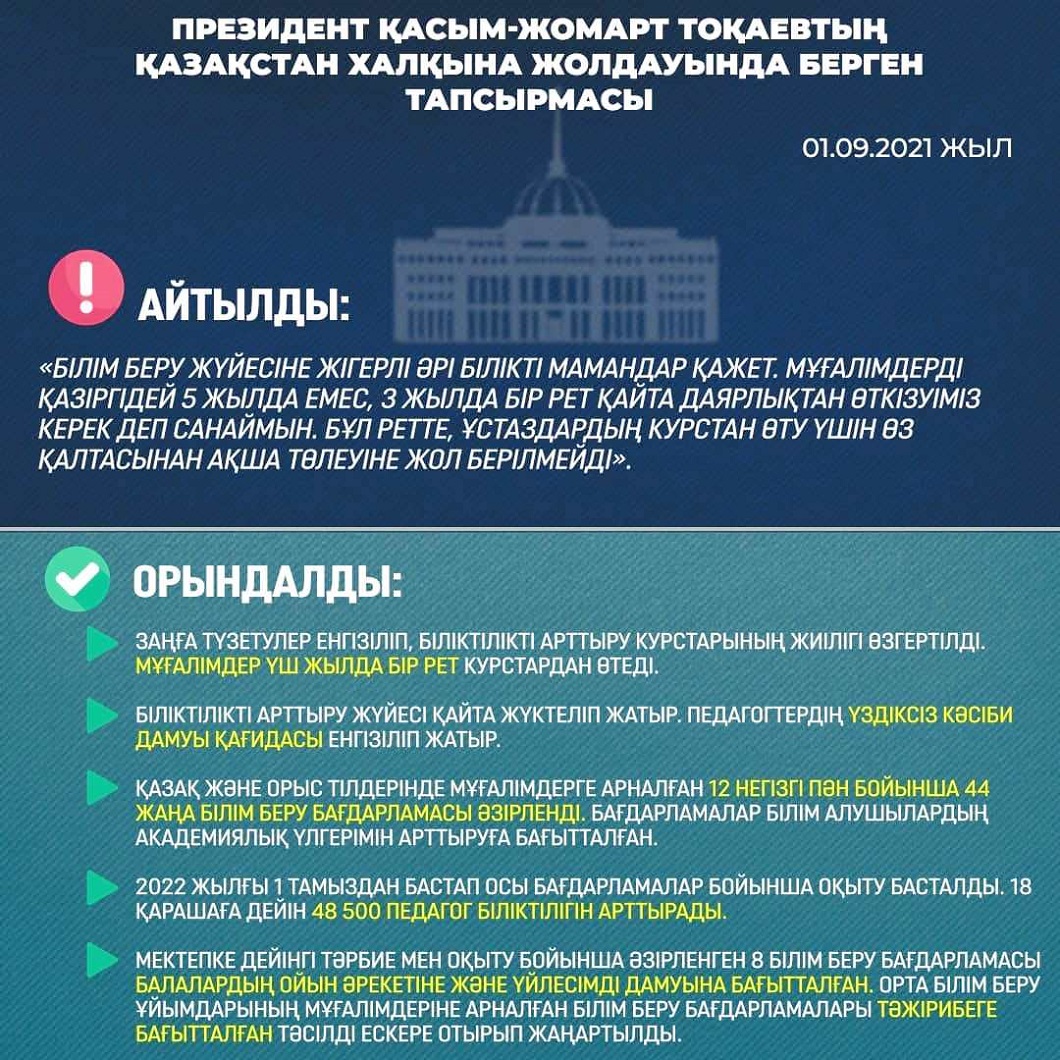 ПРЕЗИДЕНТ ҚАСЫМ-ЖОМАРТ ТОҚАЕВТЫҢ ҚАЗАҚСТАН ХАЛҚЫНА ЖОЛДАУЫНДА БЕРГЕН ТАПСЫРМАСЫ

01.09.2021 ЖЫЛ

АЙТЫЛДЫ:

«БІЛІМ БЕРУ ЖҮЙЕСІНЕ ЖІГЕРЛІ ӘРІ БІЛІКТІ МАМАНДАР ҚАЖЕТ. МҰҒАЛІМДЕРДІ ҚАЗІРГІДЕЙ 5 ЖЫЛДА ЕМЕС, 3 ЖЫЛДА БІР РЕТ ҚАЙТА ДАЯРЛЫҚТАН ӨТКІЗУІМІЗ КЕРЕК ДЕП САНАЙМЫН. БҰЛ РЕТТЕ, ҰСТАЗДАРДЫҢ КУРСТАН ӨТУ ҮШІН ӨЗ ҚАЛТАСЫНАН АҚША ТӨЛЕУІНЕ ЖОЛ БЕРІЛМЕЙДІ».

ОРЫНДАЛДЫ:

ЗАҢҒА ТҮЗЕТУЛЕР ЕНГІЗІЛІП, БІЛІКТІЛІКТІ АРТТЫРУ КУРСТАРЫНЫҢ ЖИІЛІГІ ӨЗГЕРТІЛДІ. МҰҒАЛІМДЕР ҮШ ЖЫЛДА БІР РЕТ КУРСТАРДАН ӨТЕДІ.

БІЛІКТІЛІКТІ АРТТЫРУ ЖҮЙЕСІ ҚАЙТА ЖҮКТЕЛІП ЖАТЫР. ПЕДАГОГТЕРДІҢ ҮЗДІКСІЗ КӘСІБИ ДАМУЫ ҚАҒИДАСЫ ЕНГІЗІЛІП ЖАТЫР.

ҚАЗАҚ ЖӘНЕ ОРЫС ТІЛДЕРІНДЕ МҰҒАЛІМДЕРГЕ АРНАЛҒАН 12 НЕГІЗГІ ПӘН БОЙЫНША 44 ЖАҢА БІЛІМ БЕРУ БАҒДАРЛАМАСЫ ӘЗІРЛЕНДІ. БАҒДАРЛАМАЛАР БІЛІМ АЛУШЫЛАРДЫҢ АКАДЕМИЯЛЫҚ ҮЛГЕРІМІН АРТТЫРУҒА БАҒЫТТАЛҒАН.

2022 ЖЫЛҒЫ 1 ТАМЫЗДАН БАСТАП ОСЫ БАҒДАРЛАМАЛАР БОЙЫНША ОҚЫТУ БАСТАЛДЫ. 18 ҚАРАШАҒА ДЕЙІН 48 500 ПЕДАГОГ БІЛІКТІЛІГІН АРТТЫРАДЫ.

МЕКТЕПКЕ ДЕЙІНГІ ТӘРБИЕ МЕН ОҚЫТУ БОЙЫНША ӘЗІРЛЕНГЕН 8 БІЛІМ БЕРУ БАҒДАРЛАМАСЫ БАЛАЛАРДЫҢ ОЙЫН ӘРЕКЕТІНЕ ЖӘНЕ ҮЙЛЕСІМДІ ДАМУЫНА БАҒЫТТАЛҒАН. ОРТА БІЛІМ БЕРУ ҰЙЫМДАРЫНЫҢ МҰҒАЛІМДЕРІНЕ АРНАЛҒАН БІЛІМ БЕРУ БАҒДАРЛАМАЛАРЫ ТӘЖІРИБЕГЕ БАҒЫТТАЛҒАН ТӘСІЛДІ ЕСКЕРЕ ОТЫРЫП ЖАҢАРТЫЛДЫ.